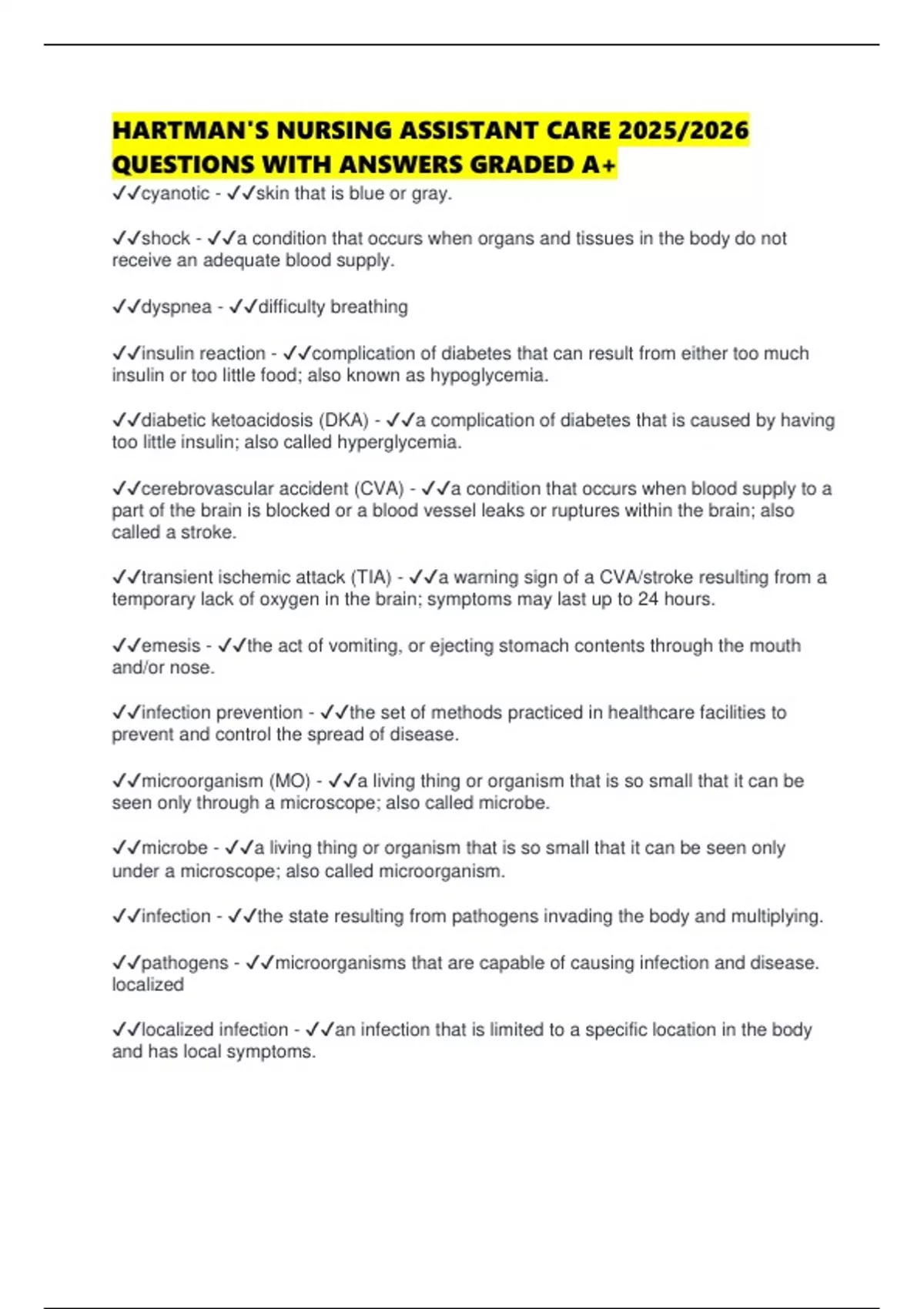 HARTMAN'S NURSING ASSISTANT CARE 2025/2026 QUESTIONS WITH ANSWERS GRADED A+

✓✓cyanotic - ✓✓skin that is blue or gray.

✓✓shock - ✓✓a condition that occurs when organs and tissues in the body do not receive an adequate blood supply.

✓✓dyspnea - ✓✓difficulty breathing

✓✓insulin reaction - ✓✓complication of diabetes that can result from either too much insulin or too little food; also known as hypoglycemia.

✓✓diabetic ketoacidosis (DKA) - ✓✓a complication of diabetes that is caused by having too little insulin; also called hyperglycemia.

✓✓cerebrovascular accident (CVA) - ✓✓a condition that occurs when blood supply to a part of the brain is blocked or a blood vessel leaks or ruptures within the brain; also called a stroke.

✓✓transient ischemic attack (TIA) - ✓✓a warning sign of a CVA/stroke resulting from a temporary lack of oxygen in the brain; symptoms may last up to 24 hours.

✓✓emesis - ✓✓the act of vomiting, or ejecting stomach contents through the mouth and/or nose.

✓✓infection prevention - ✓✓the set of methods practiced in healthcare facilities to prevent and control the spread of disease.

✓✓microorganism (MO) - ✓✓a living thing or organism that is so small that it can be seen only through a microscope; also called microbe.

✓✓microbe - ✓✓a living thing or organism that is so small that it can be seen only under a microscope; also called microorganism.

✓✓infection - ✓✓the state resulting from pathogens invading the body and multiplying.

✓✓pathogens - ✓✓microorganisms that are capable of causing infection and disease. localized

✓✓localized infection - ✓✓an infection that is limited to a specific location in the body and has local symptoms.